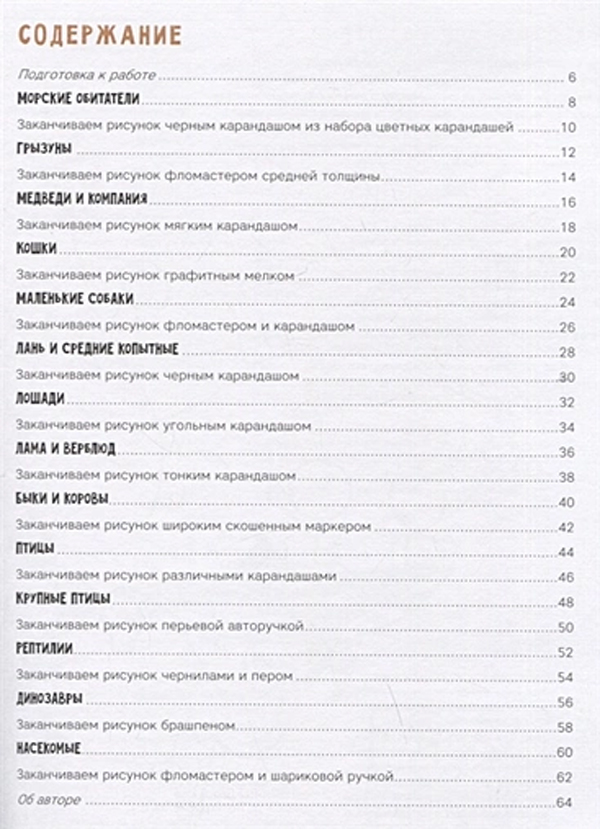 СОДЕРЖАНИЕ

Подготовка к работе 6
МОРСКИЕ ОБИТАТЕЛИ 8
Заканчиваем рисунок черным карандашом из набора цветных карандашей 10
ГРЫЗУНЫ 12
Заканчиваем рисунок фломастером средней толщины 14
МЕДВЕДИ И КОМПАНИЯ 16
Заканчиваем рисунок мягким карандашом 18
КОШКИ 20
Заканчиваем рисунок графитным мелком 22
МАЛЕНЬКИЕ СОБАКИ 24
Заканчиваем рисунок фломастером и карандашом 26
ЛАНЬ И СРЕДНИЕ КОПЫТНЫЕ 28
Заканчиваем рисунок черным карандашом 30
ЛОШАДИ 32
Заканчиваем рисунок угольным карандашом 34
ЛАМА И ВЕРБЛЮД 36
Заканчиваем рисунок тонким карандашом 38
БЫКИ И КОРОВЫ 40
Заканчиваем рисунок широким скошенным маркером 42
ПТИЦЫ 44
Заканчиваем рисунок различными карандашами 46
КРУПНЫЕ ПТИЦЫ 48
Заканчиваем рисунок перьевой авторучкой 50
РЕПТИЛИИ 52
Заканчиваем рисунок чернилами и пером 54
ДИНОЗАВРЫ 56
Заканчиваем рисунок брашпеном 58
НАСЕКОМЫЕ 60
Заканчиваем рисунок фломастером и шариковой ручкой 62
Об авторе 64